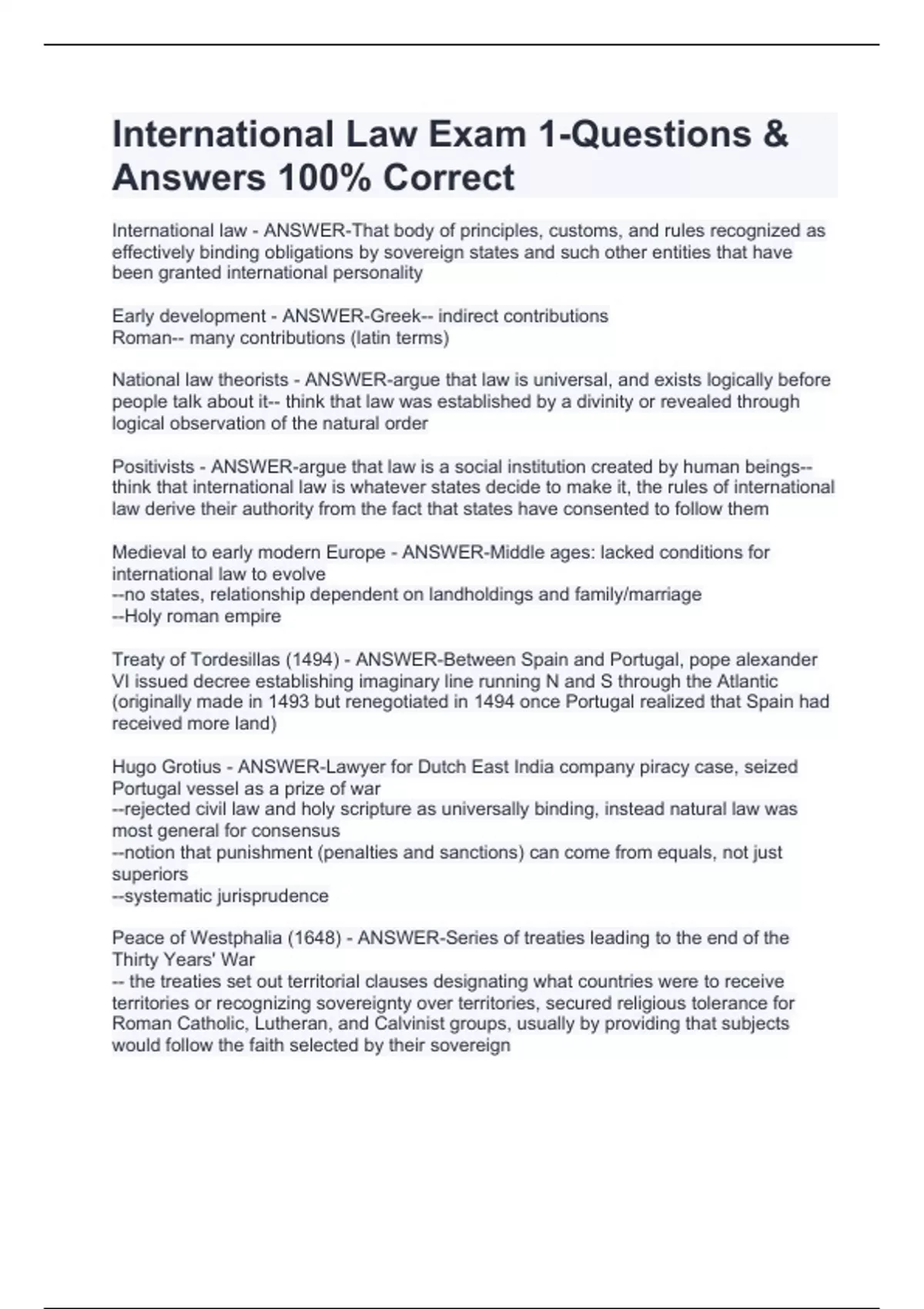 International Law Exam 1-Questions & Answers 100% Correct

International law - ANSWER-That body of principles, customs, and rules recognized as effectively binding obligations by sovereign states and such other entities that have been granted international personality

Early development - ANSWER-Greek-- indirect contributions
Roman-- many contributions (latin terms)

National law theorists - ANSWER-argue that law is universal, and exists logically before people talk about it-- think that law was established by a divinity or revealed through logical observation of the natural order

Positivists - ANSWER-argue that law is a social institution created by human beings-- think that international law is whatever states decide to make it, the rules of international law derive their authority from the fact that states have consented to follow them

Medieval to early modern Europe - ANSWER-Middle ages: lacked conditions for international law to evolve
--no states, relationship dependent on landholdings and family/marriage
--Holy roman empire

Treaty of Tordesillas (1494) - ANSWER-Between Spain and Portugal, pope alexander VI issued decree establishing imaginary line running N and S through the Atlantic (originally made in 1493 but renegotiated in 1494 once Portugal realized that Spain had received more land)

Hugo Grotius - ANSWER-Lawyer for Dutch East India company piracy case, seized Portugal vessel as a prize of war
--rejected civil law and holy scripture as universally binding, instead natural law was most general for consensus
--notion that punishment (penalties and sanctions) can come from equals, not just superiors
--systematic jurisprudence

Peace of Westphalia (1648) - ANSWER-Series of treaties leading to the end of the Thirty Years' War
-- the treaties set out territorial clauses designating what countries were to receive territories or recognizing sovereignty over territories, secured religious tolerance for Roman Catholic, Lutheran, and Calvinist groups, usually by providing that subjects would follow the faith selected by their sovereign